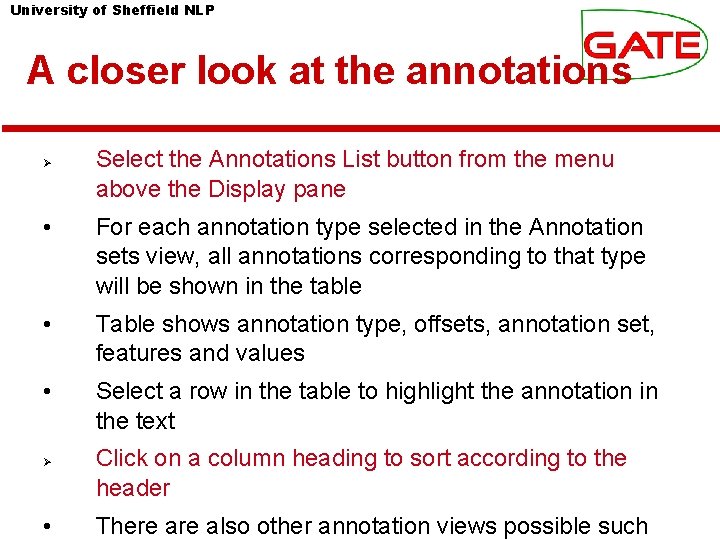 University of Sheffield NLP

GATE

A closer look at the annotations

➢ Select the Annotations List button from the menu above the Display pane

• For each annotation type selected in the Annotation sets view, all annotations corresponding to that type will be shown in the table

• Table shows annotation type, offsets, annotation set, features and values

• Select a row in the table to highlight the annotation in the text

➢ Click on a column heading to sort according to the header

• There are also other annotation views possible such